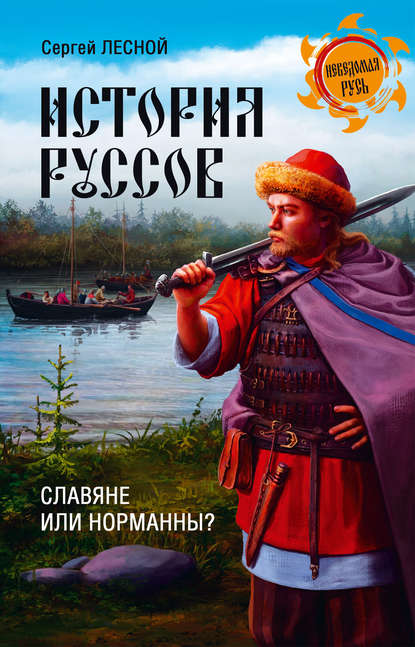 Сергей ЛЕСНОЙ

НЕВЕДОМАЯ РУСЬ

ИСТОРИЯ РУССОВ

СЛАВЯНЕ ИЛИ НОРМАННЫ?